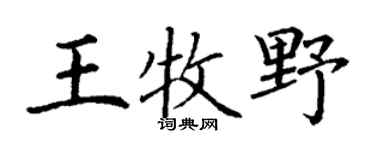 王牧野

词典网